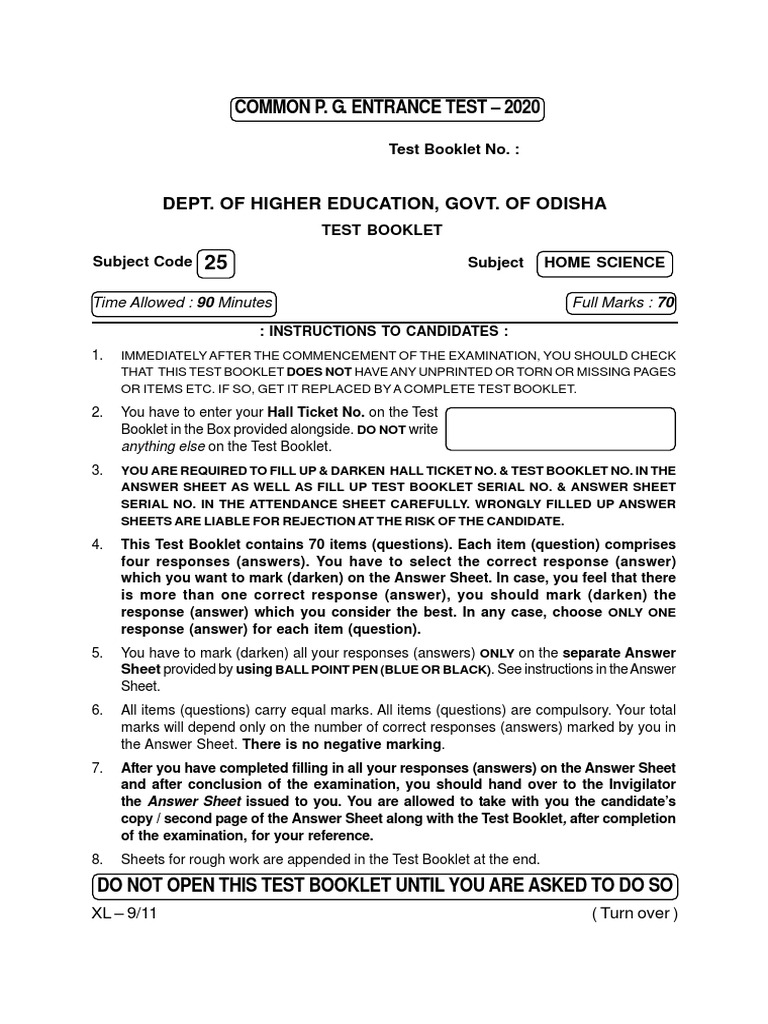 COMMON P. G. ENTRANCE TEST – 2020

Test Booklet No. :

DEPT. OF HIGHER EDUCATION, GOVT. OF ODISHA

TEST BOOKLET

Subject Code 25

Subject HOME SCIENCE

Time Allowed : 90 Minutes

Full Marks : 70

: INSTRUCTIONS TO CANDIDATES :

1. IMMEDIATELY AFTER THE COMMENCEMENT OF THE EXAMINATION, YOU SHOULD CHECK THAT THIS TEST BOOKLET DOES NOT HAVE ANY UNPRINTED OR TORN OR MISSING PAGES OR ITEMS ETC. IF SO, GET IT REPLACED BY A COMPLETE TEST BOOKLET.

2. You have to enter your Hall Ticket No. on the Test Booklet in the Box provided alongside. DO NOT write anything else on the Test Booklet.

3. YOU ARE REQUIRED TO FILL UP & DARKEN HALL TICKET NO. & TEST BOOKLET NO. IN THE ANSWER SHEET AS WELL AS FILL UP TEST BOOKLET SERIAL NO. & ANSWER SHEET SERIAL NO. IN THE ATTENDANCE SHEET CAREFULLY. WRONGLY FILLED UP ANSWER SHEETS ARE LIABLE FOR REJECTION AT THE RISK OF THE CANDIDATE.

4. This Test Booklet contains 70 items (questions). Each item (question) comprises four responses (answers). You have to select the correct response (answer) which you want to mark (darken) on the Answer Sheet. In case, you feel that there is more than one correct response (answer), you should mark (darken) the response (answer) which you consider the best. In any case, choose ONLY ONE response (answer) for each item (question).

5. You have to mark (darken) all your responses (answers) ONLY on the separate Answer Sheet provided by using BALL POINT PEN (BLUE OR BLACK). See instructions in the Answer Sheet.

6. All items (questions) carry equal marks. All items (questions) are compulsory. Your total marks will depend only on the number of correct responses (answers) marked by you in the Answer Sheet. There is no negative marking.

7. After you have completed filling in all your responses (answers) on the Answer Sheet and after conclusion of the examination, you should hand over to the Invigilator the Answer Sheet issued to you. You are allowed to take with you the candidate's copy / second page of the Answer Sheet along with the Test Booklet, after completion of the examination, for your reference.

8. Sheets for rough work are appended in the Test Booklet at the end.

DO NOT OPEN THIS TEST BOOKLET UNTIL YOU ARE ASKED TO DO SO

XL – 9/11

( Turn over )